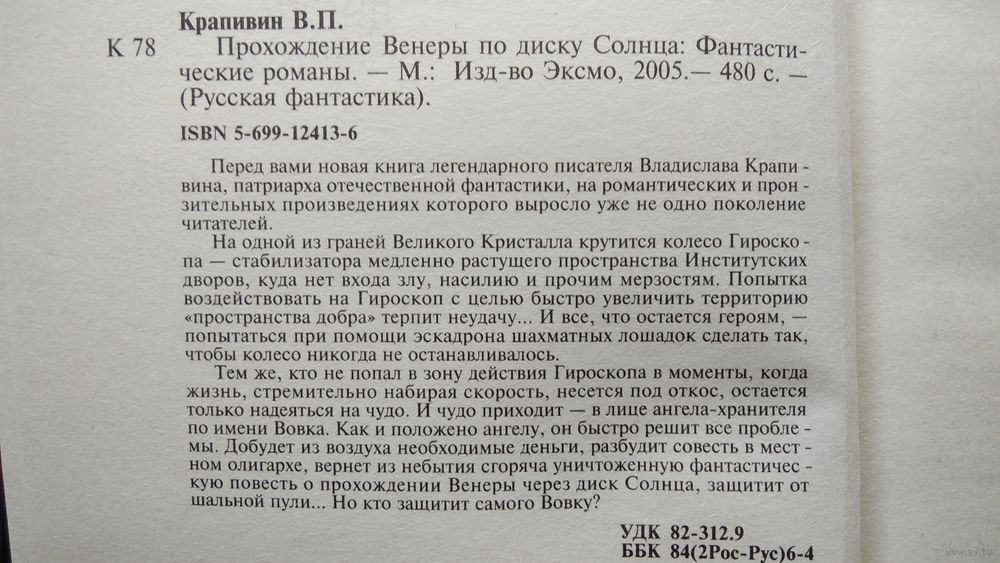 Крапивин В.П.

К 78 Прохождение Венеры по диску Солнца: Фантастические романы. — М.: Изд-во Эксмо, 2005.— 480 с. — (Русская фантастика).

ISBN 5-699-12413-6

Перед вами новая книга легендарного писателя Владислава Крапивина, патриарха отечественной фантастики, на романтических и пронзительных произведениях которого выросло уже не одно поколение читателей.

На одной из граней Великого Кристалла крутится колесо Гироскопа — стабилизатора медленно растущего пространства Институтских дворов, куда нет входа злу, насилию и прочим мерзостям. Попытка воздействовать на Гироскоп с целью быстро увеличить территорию «пространства добра» терпит неудачу... И все, что остается героям, — попытаться при помощи эскадрона шахматных лошадок сделать так, чтобы колесо никогда не останавливалось.

Тем же, кто не попал в зону действия Гироскопа в моменты, когда жизнь, стремительно набирая скорость, несется под откос, остается только надеяться на чудо. И чудо приходит — в лице ангела-хранителя по имени Вовка. Как и положено ангелу, он быстро решит все проблемы. Добудет из воздуха необходимые деньги, разбудит совесть в местном олигархе, вернет из небытия сгоряча уничтоженную фантастическую повесть о прохождении Венеры через диск Солнца, защитит от шальной пули... Но кто защитит самого Вовку?

УДК 82-312.9
ББК 84(2Рос-Рус)6-4